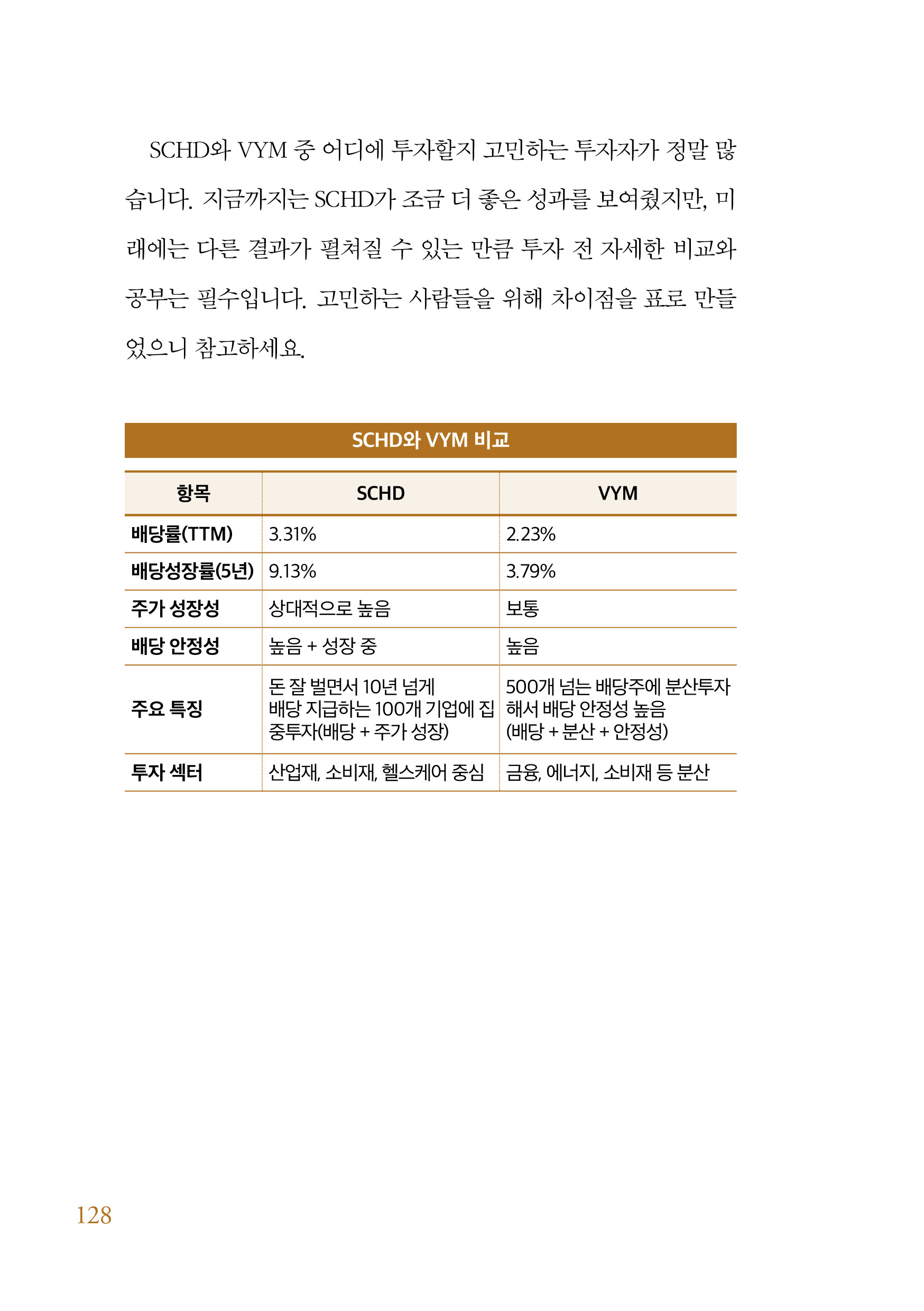 SCHD와 VYM 중 어디에 투자할지 고민하는 투자자가 정말 많습니다. 지금까지는 SCHD가 조금 더 좋은 성과를 보여줬지만, 미래에는 다른 결과가 펼쳐질 수 있는 만큼 투자 전 자세한 비교와 공부는 필수입니다. 고민하는 사람들을 위해 차이점을 표로 만들었으니 참고하세요.

SCHD와 VYM 비교

| 항목 | SCHD | VYM |
|---|---|---|
| 배당률(TTM) | 3.31% | 2.23% |
| 배당성장률(5년) | 9.13% | 3.79% |
| 주가 성장성 | 상대적으로 높음 | 보통 |
| 배당 안정성 | 높음 + 성장 중 | 높음 |
| 주요 특징 | 돈 잘 벌면서 10년 넘게 배당 지급하는 100개 기업에 집중투자(배당 + 주가 성장) | 500개 넘는 배당주에 분산투자해서 배당 안정성 높음 (배당 + 분산 + 안정성) |
| 투자 섹터 | 산업재, 소비재, 헬스케어 중심 | 금융, 에너지, 소비재 등 분산 |

128